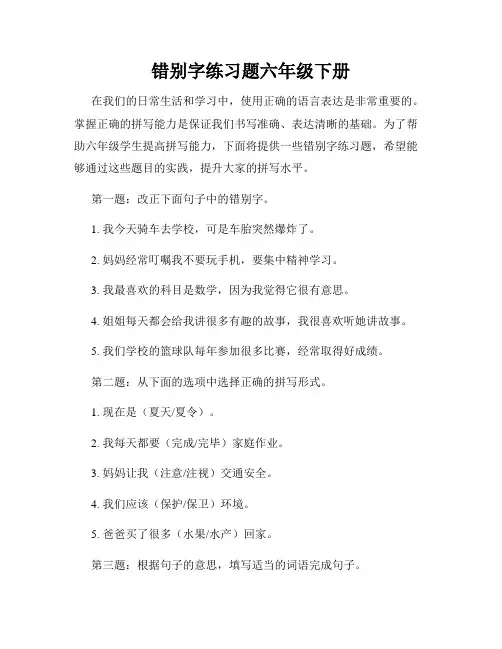 错别字练习题六年级下册

在我们的日常生活和学习中，使用正确的语言表达是非常重要的。掌握正确的拼写能力是保证我们书写准确、表达清晰的基础。为了帮助六年级学生提高拼写能力，下面将提供一些错别字练习题，希望能够通过这些题目的实践，提升大家的拼写水平。

第一题：改正下面句子中的错别字。

1. 我今天骑车去学校，可是车胎突然爆炸了。

2. 妈妈经常叮嘱我不要玩手机，要集中精神学习。

3. 我最喜欢的科目是数学，因为我觉得它很有意思。

4. 姐姐每天都会给我讲很多有趣的故事，我很喜欢听她讲故事。

5. 我们学校的篮球队每年参加很多比赛，经常取得好成绩。

第二题：从下面的选项中选择正确的拼写形式。

1. 现在是（夏天/夏令）。

2. 我每天都要（完成/完毕）家庭作业。

3. 妈妈让我（注意/注视）交通安全。

4. 我们应该（保护/保卫）环境。

5. 爸爸买了很多（水果/水产）回家。

第三题：根据句子的意思，填写适当的词语完成句子。